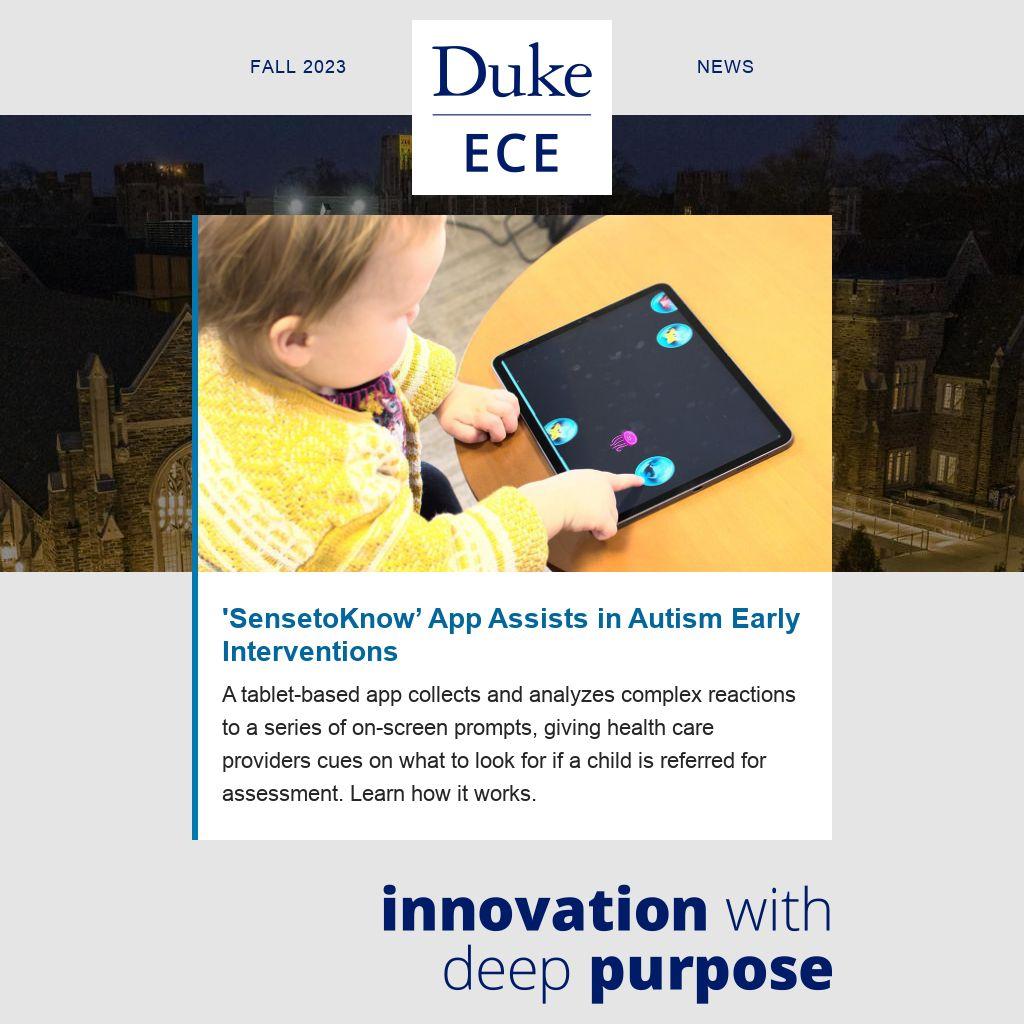 FALL 2023

Duke
ECE

NEWS

'SensetoKnow' App Assists in Autism Early Interventions

A tablet-based app collects and analyzes complex reactions to a series of on-screen prompts, giving health care providers cues on what to look for if a child is referred for assessment. Learn how it works.

innovation with deep purpose